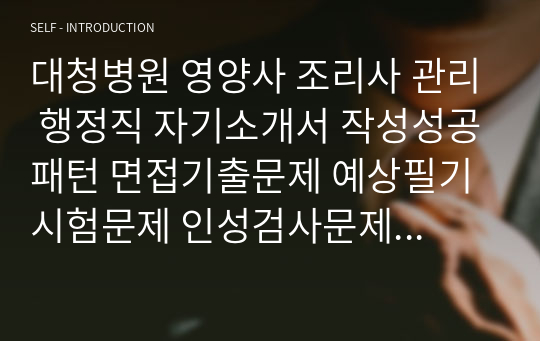 SELF - INTRODUCTION

대청병원 영양사 조리사 관리 행정직 자기소개서 작성성공패턴 면접기출문제 예상필기시험문제 인성검사문제...